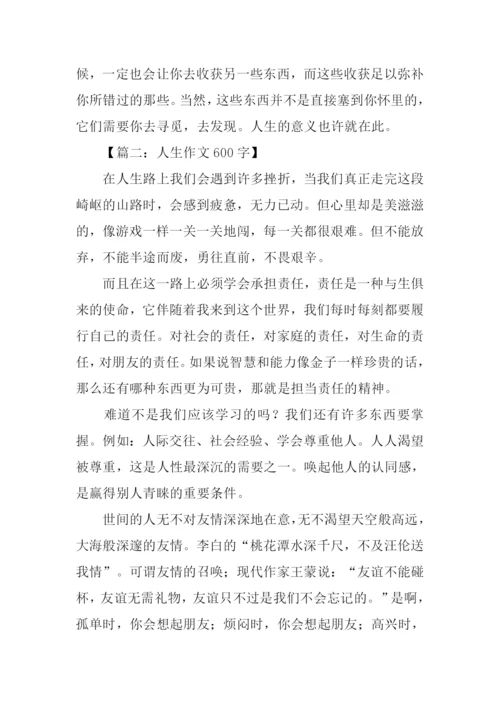 候，一定也会让你去收获另一些东西，而这些收获足以弥补你所错过的那些。当然，这些东西并不是直接塞到你怀里的，它们需要你去寻觅，去发现。人生的意义也许就在此。

【篇二：人生作文 600 字】

在人生路上我们会遇到许多挫折，当我们真正走完这段崎岖的山路时，会感到疲惫，无力已动。但心里却是美滋滋的，像游戏一样一关一关地闯，每一关都很艰难。但不能放弃，不能半途而废，勇往直前，不畏艰辛。

而且在这一路上必须学会承担责任，责任是一种与生俱来的使命，它伴随着我来到这个世界，我们每时每刻都要履行自己的责任。对社会的责任，对家庭的责任，对生命的责任，对朋友的责任。如果说智慧和能力像金子一样珍贵的话，那么还有哪种东西更为可贵，那就是担当责任的精神。

难道不是我们应该学习的吗？我们还有许多东西要掌握。例如：人际交往、社会经验、学会尊重他人。人人渴望被尊重，这是人性最深沉的需要之一。唤起他人的认同感，是赢得别人青睐的重要条件。

世间的人无不对友情深深地在意，无不渴望天空般高远，大海般深邃的友情。李白的“桃花潭水深千尺，不及汪伦送我情”。可谓友情的召唤；现代作家王蒙说：“友谊不能碰杯，友谊无需礼物，友谊只不过是我们不会忘记的。”是啊，孤单时，你会想起朋友；烦闷时，你会想起朋友；高兴时，